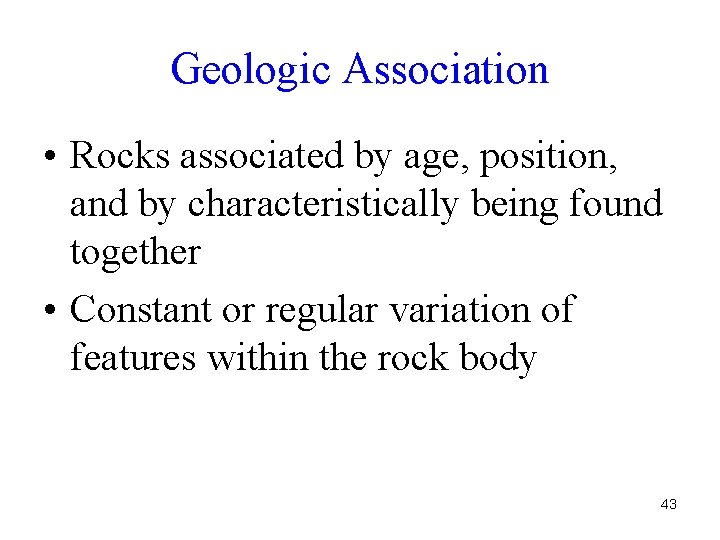 Geologic Association

• Rocks associated by age, position, and by characteristically being found together

• Constant or regular variation of features within the rock body

43